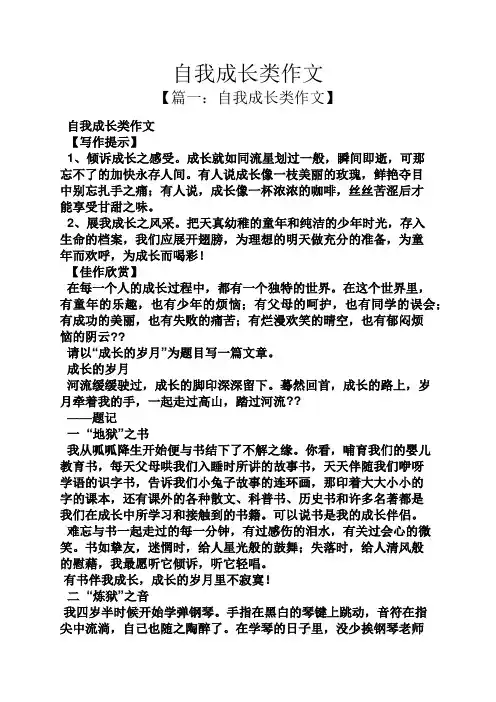 自我成长类作文
【篇一：自我成长类作文】

自我成长类作文
【写作提示】
1、倾诉成长之感受。成长就如同流星划过一般，瞬间即逝，可那忘不了的加快永存人间。有人说成长像一枝美丽的玫瑰，鲜艳夺目中别忘扎手之痛；有人说，成长像一杯浓浓的咖啡，丝丝苦涩后才能享受甘甜之味。
2、展我成长之风采。把天真幼稚的童年和纯洁的少年时光，存入生命的档案，我们应展开翅膀，为理想的明天做充分的准备，为童年而欢呼，为成长而喝彩！
【佳作欣赏】
在每一个人的成长过程中，都有一个独特的世界。在这个世界里，有童年的乐趣，也有少年的烦恼；有父母的呵护，也有同学的误会；有成功的美丽，也有失败的痛苦；有烂漫欢笑的晴空，也有郁闷烦恼的阴云??
请以“成长的岁月”为题目写一篇文章。
成长的岁月
河流缓缓驶过，成长的脚印深深留下。蓦然回首，成长的路上，岁月牵着我的手，一起走过高山，踏过河流??
——题记
一 “地狱”之书
我从呱呱降生开始便与书结下了不解之缘。你看，哺育我们的婴儿教育书，每天父母哄我们入睡时所讲的故事书，天天伴随我们咿呀学语的识字书，告诉我们小兔子故事的连环画，那印着大大小小的字的课本，还有课外的各种散文、科普书、历史书和许多名著都是我们在成长中所学习和接触到的书籍。可以说书是我的成长伴侣。
难忘与书一起走过的每一分钟，有过感伤的泪水，有关过会心的微笑。书如挚友，迷惘时，给人星光般的鼓舞；失落时，给人清风般的慰藉，我最愿听它倾诉，听它轻唱。
有书伴我成长，成长的岁月里不寂寞！
二 “炼狱”之音
我四岁半时候开始学弹钢琴。手指在黑白的琴键上跳动，音符在指尖中流淌，自己也随之陶醉了。在学琴的日子里，没少挨钢琴老师